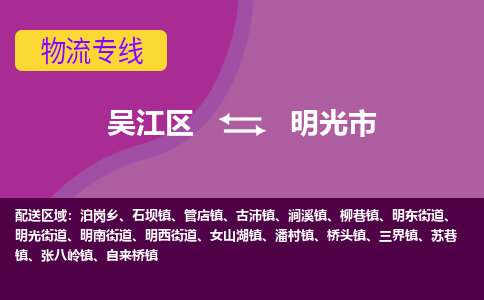 物流专线

吴江区 明光市

配送区域：泊岗乡、石坝镇、管店镇、古沛镇、涧溪镇、柳巷镇、明东街道、明光街道、明南街道、明西街道、女山湖镇、潘村镇、桥头镇、三界镇、苏巷镇、张八岭镇、自来桥镇